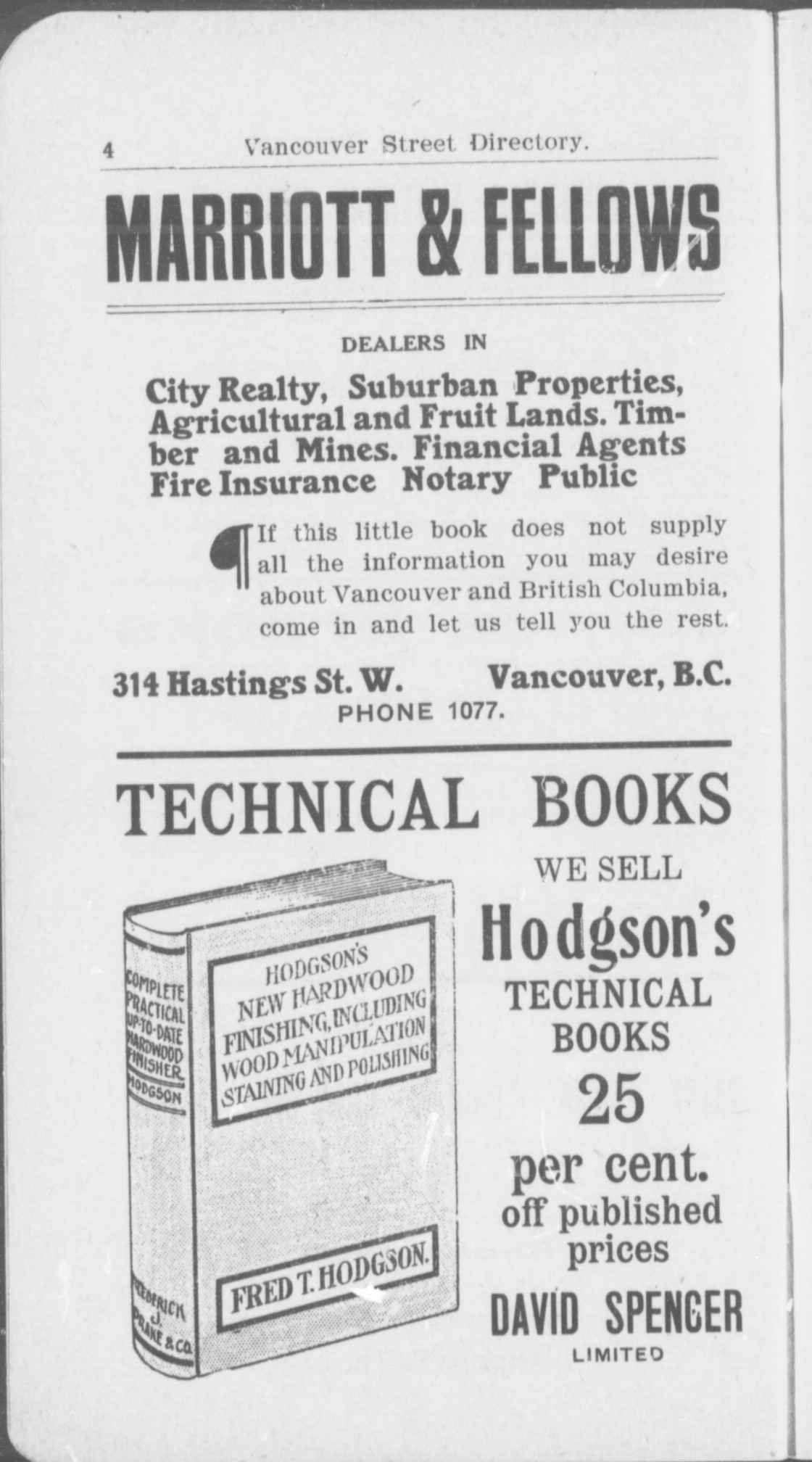 4 Vancouver Street Directory.

MARRIOTT & FELLOWS

DEALERS IN

City Realty, Suburban Properties, Agricultural and Fruit Lands. Timber and Mines. Financial Agents Fire Insurance Notary Public

¶ If this little book does not supply all the information you may desire about Vancouver and British Columbia, come in and let us tell you the rest.

314 Hastings St. W. Vancouver, B.C.
PHONE 1077.

TECHNICAL BOOKS

COMPLETE PRACTICAL UP-TO-DATE HARDWOOD FINISHER HODGSON

FREDERICK J. DRAKE & CO.

HODGSON'S NEW HARDWOOD FINISHING, INCLUDING WOOD MANIPULATION STAINING AND POLISHING

FRED T. HODGSON.

WE SELL

Hodgson's

TECHNICAL BOOKS

25

per cent. off published prices

DAVID SPENCER
LIMITED